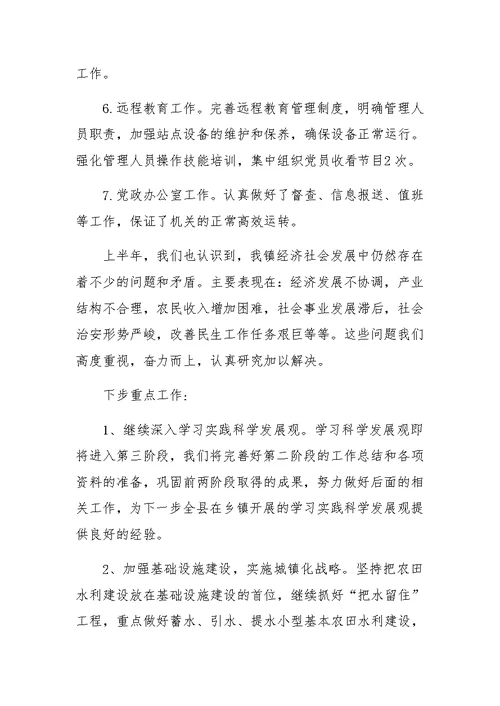 工作。

6.远程教育工作。完善远程教育管理制度，明确管理人员职责，加强站点设备的维护和保养，确保设备正常运行。强化管理人员操作技能培训，集中组织党员收看节目2次。

7.党政办公室工作。认真做好了督查、信息报送、值班等工作，保证了机关的正常高效运转。

上半年，我们也认识到，我镇经济社会发展中仍然存在着不少的问题和矛盾。主要表现在：经济发展不协调，产业结构不合理，农民收入增加困难，社会事业发展滞后，社会治安形势严峻，改善民生工作任务艰巨等等。这些问题我们高度重视，奋力而上，认真研究加以解决。

下步重点工作：

1、继续深入学习实践科学发展观。学习科学发展观即将进入第三阶段，我们将完善好第二阶段的工作总结和各项资料的准备，巩固前两阶段取得的成果，努力做好后面的相关工作，为下一步全县在乡镇开展的学习实践科学发展观提供良好的经验。

2、加强基础设施建设，实施城镇化战略。坚持把农田水利建设放在基础设施建设的首位，继续抓好“把水留住”工程，重点做好蓄水、引水、提水小型基本农田水利建设，